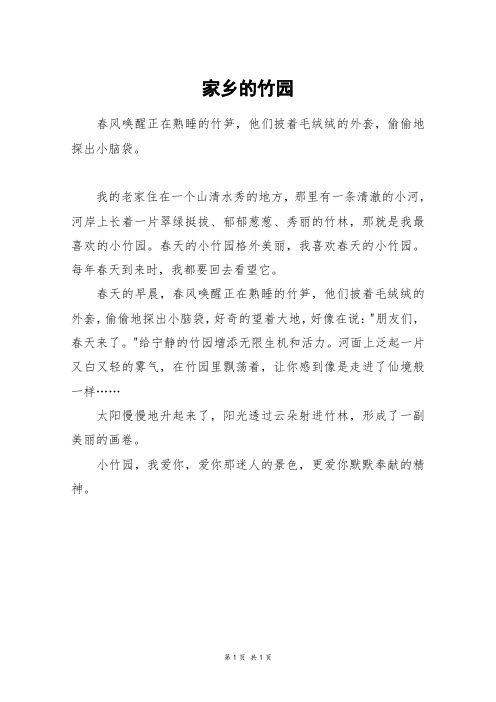 家乡的竹园

春风唤醒正在熟睡的竹笋，他们披着毛绒绒的外套，偷偷地探出小脑袋。

我的老家住在一个山清水秀的地方，那里有一条清澈的小河，河岸上长着一片翠绿挺拔、郁郁葱葱、秀丽的竹林，那就是我最喜欢的小竹园。春天的小竹园格外美丽，我喜欢春天的小竹园。每年春天到来时，我都要回去看望它。

春天的早晨，春风唤醒正在熟睡的竹笋，他们披着毛绒绒的外套，偷偷地探出小脑袋，好奇的望着大地，好像在说："朋友们，春天来了。"给宁静的竹园增添无限生机和活力。河面上泛起一片又白又轻的雾气，在竹园里飘荡着，让你感到像是走进了仙境般一样……

太阳慢慢地升起来了，阳光透过云朵射进竹林，形成了一副美丽的画卷。

小竹园，我爱你，爱你那迷人的景色，更爱你默默奉献的精神。

第 1 页 共 1 页